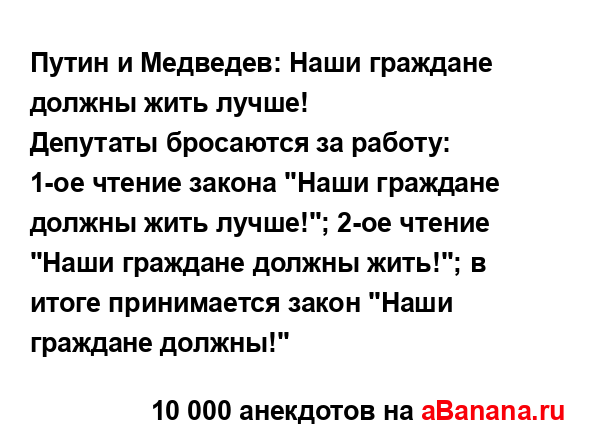 Путин и Медведев: Наши граждане должны жить лучше!
Депутаты бросаются за работу:
1-ое чтение закона "Наши граждане должны жить лучше!"; 2-ое чтение "Наши граждане должны жить!"; в итоге принимается закон "Наши граждане должны!"

10 000 анекдотов на aBanana.ru